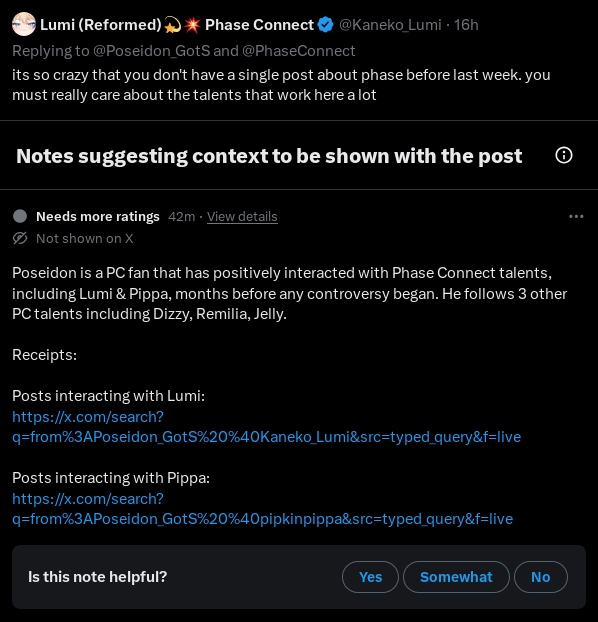 Lumi (Reformed)💫💥 Phase Connect @Kaneko_Lumi · 16h
Replying to @Poseidon_GotS and @PhaseConnect
its so crazy that you don't have a single post about phase before last week. you must really care about the talents that work here a lot

Notes suggesting context to be shown with the post

Needs more ratings 42m · View details
Not shown on X

Poseidon is a PC fan that has positively interacted with Phase Connect talents, including Lumi & Pippa, months before any controversy began. He follows 3 other PC talents including Dizzy, Remilia, Jelly.

Receipts:

Posts interacting with Lumi:
https://x.com/search?q=from%3APoseidon_GotS%20%40Kaneko_Lumi&src=typed_query&f=live

Posts interacting with Pippa:
https://x.com/search?q=from%3APoseidon_GotS%20%40pipkinpippa&src=typed_query&f=live

Is this note helpful?
Yes
Somewhat
No